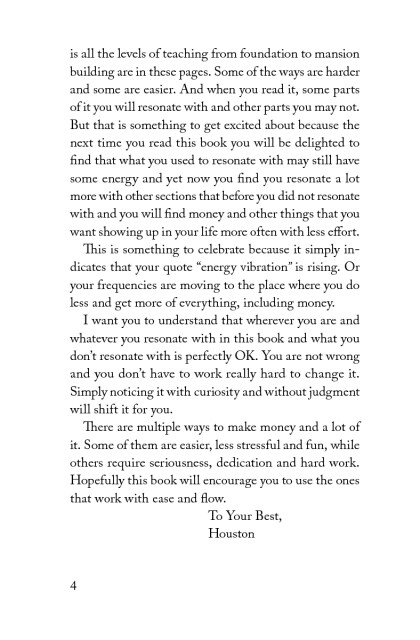 is all the levels of teaching from foundation to mansion building are in these pages. Some of the ways are harder and some are easier. And when you read it, some parts of it you will resonate with and other parts you may not. But that is something to get excited about because the next time you read this book you will be delighted to find that what you used to resonate with may still have some energy and yet now you find you resonate a lot more with other sections that before you did not resonate with and you will find money and other things that you want showing up in your life more often with less effort.

This is something to celebrate because it simply indicates that your quote "energy vibration" is rising. Or your frequencies are moving to the place where you do less and get more of everything, including money.

I want you to understand that wherever you are and whatever you resonate with in this book and what you don't resonate with is perfectly OK. You are not wrong and you don't have to work really hard to change it. Simply noticing it with curiosity and without judgment will shift it for you.

There are multiple ways to make money and a lot of it. Some of them are easier, less stressful and fun, while others require seriousness, dedication and hard work. Hopefully this book will encourage you to use the ones that work with ease and flow.

To Your Best,
Houston

4